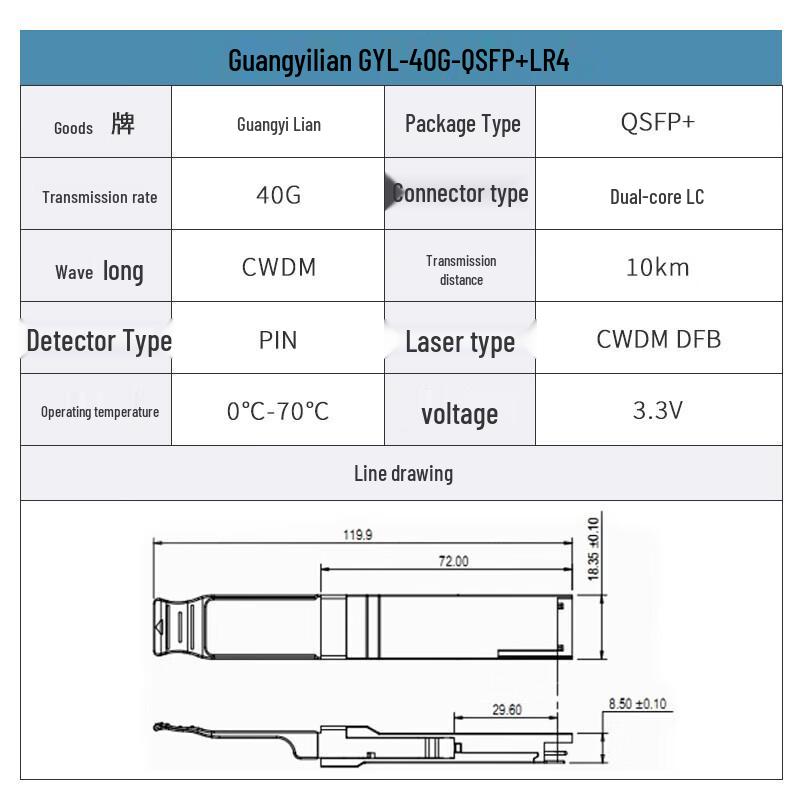 Guangyilian GYL-40G-QSFP+LR4

| Goods 牌 | Guangyi Lian | Package Type | QSFP+ |
|---|---|---|---|
| Transmission rate | 40G | Connector type | Dual-core LC |
| Wave long | CWDM | Transmission distance | 10km |
| Detector Type | PIN | Laser type | CWDM DFB |
| Operating temperature | 0°C-70°C | voltage | 3.3V |

Line drawing

119.9
72.00
18.35 ±0.10
29.60
8.50 ±0.10